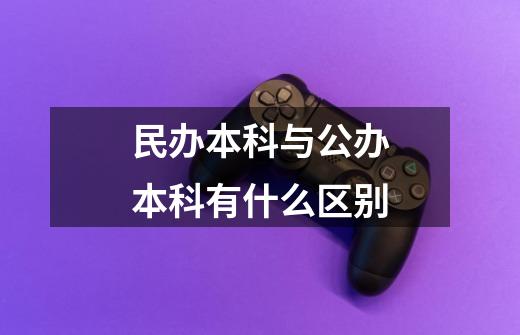 民办本科与公办本科有什么区别